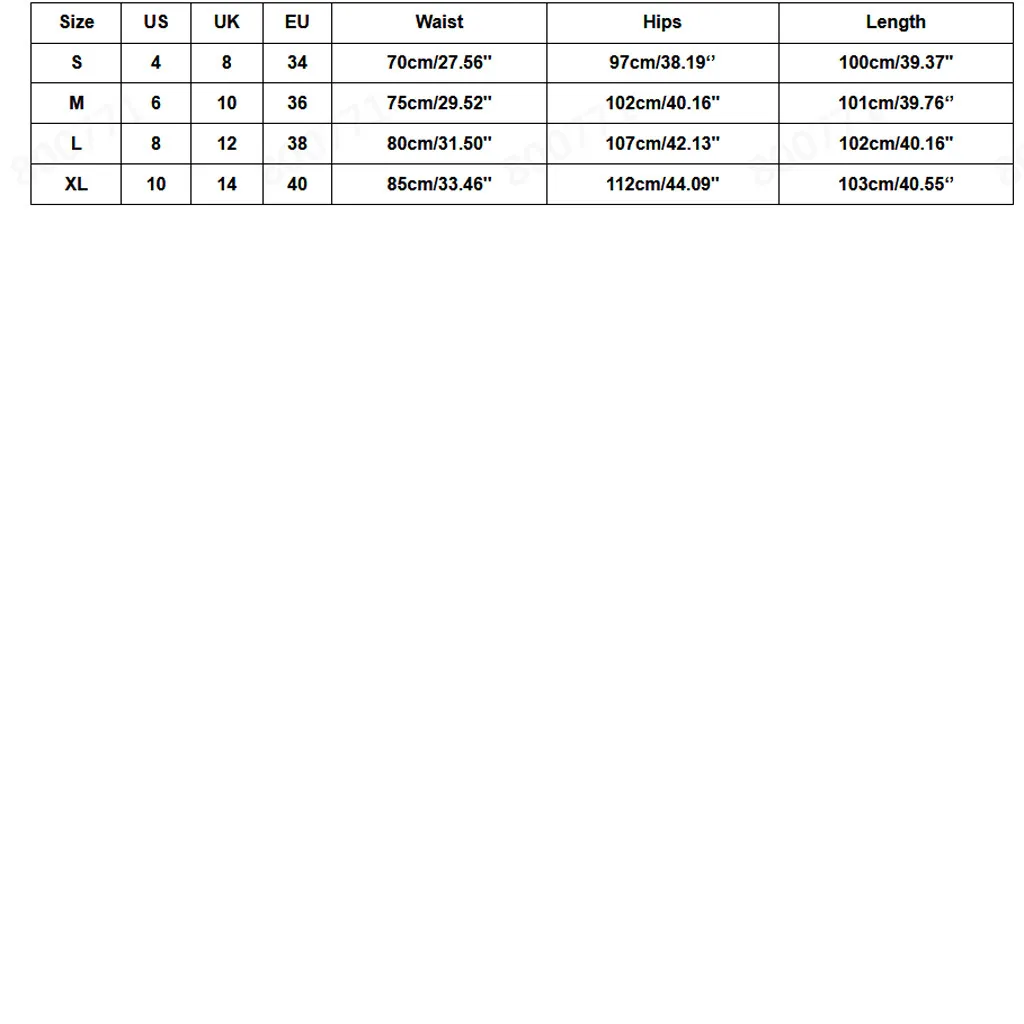 | Size | US | UK | EU | Waist | Hips | Length |
|---|---|---|---|---|---|---|
| S | 4 | 8 | 34 | 70cm/27.56" | 97cm/38.19" | 100cm/39.37" |
| M | 6 | 10 | 36 | 75cm/29.52" | 102cm/40.16" | 101cm/39.76" |
| L | 8 | 12 | 38 | 80cm/31.50" | 107cm/42.13" | 102cm/40.16" |
| XL | 10 | 14 | 40 | 85cm/33.46" | 112cm/44.09" | 103cm/40.55" |